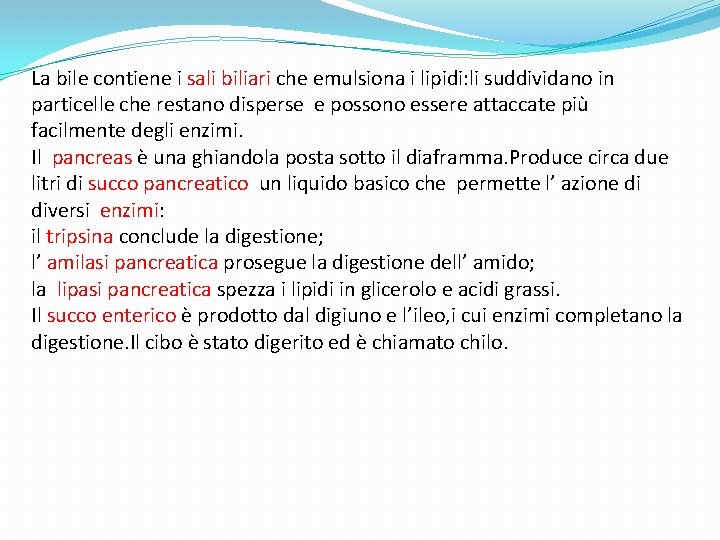 La bile contiene i sali biliari che emulsiona i lipidi:li suddividano in particelle che restano disperse e possono essere attaccate più facilmente degli enzimi.
Il pancreas è una ghiandola posta sotto il diaframma.Produce circa due litri di succo pancreatico un liquido basico che permette l’ azione di diversi enzimi:
il tripsina conclude la digestione;
l’ amilasi pancreatica prosegue la digestione dell’ amido;
la lipasi pancreatica spezza i lipidi in glicerolo e acidi grassi.
Il succo enterico è prodotto dal digiuno e l’ileo,i cui enzimi completano la digestione.Il cibo è stato digerito ed è chiamato chilo.